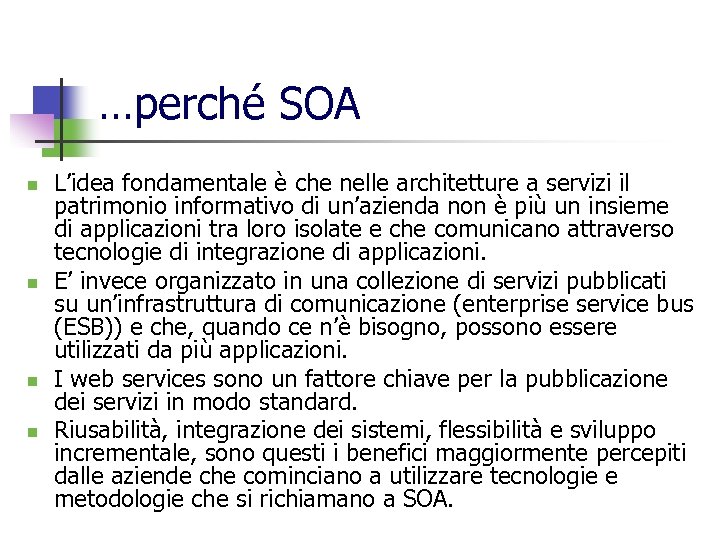 …perché SOA

- L’idea fondamentale è che nelle architetture a servizi il patrimonio informativo di un’azienda non è più un insieme di applicazioni tra loro isolate e che comunicano attraverso tecnologie di integrazione di applicazioni.
- E’ invece organizzato in una collezione di servizi pubblicati su un’infrastruttura di comunicazione (enterprise service bus (ESB)) e che, quando ce n’è bisogno, possono essere utilizzati da più applicazioni.
- I web services sono un fattore chiave per la pubblicazione dei servizi in modo standard.
- Riusabilità, integrazione dei sistemi, flessibilità e sviluppo incrementale, sono questi i benefici maggiormente percepiti dalle aziende che cominciano a utilizzare tecnologie e metodologie che si richiamano a SOA.